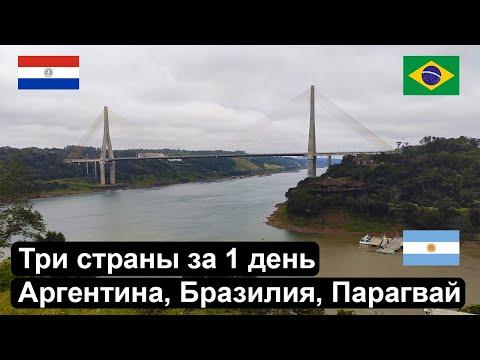 Три страны за 1 день
Аргентина, Бразилия, Парагвай